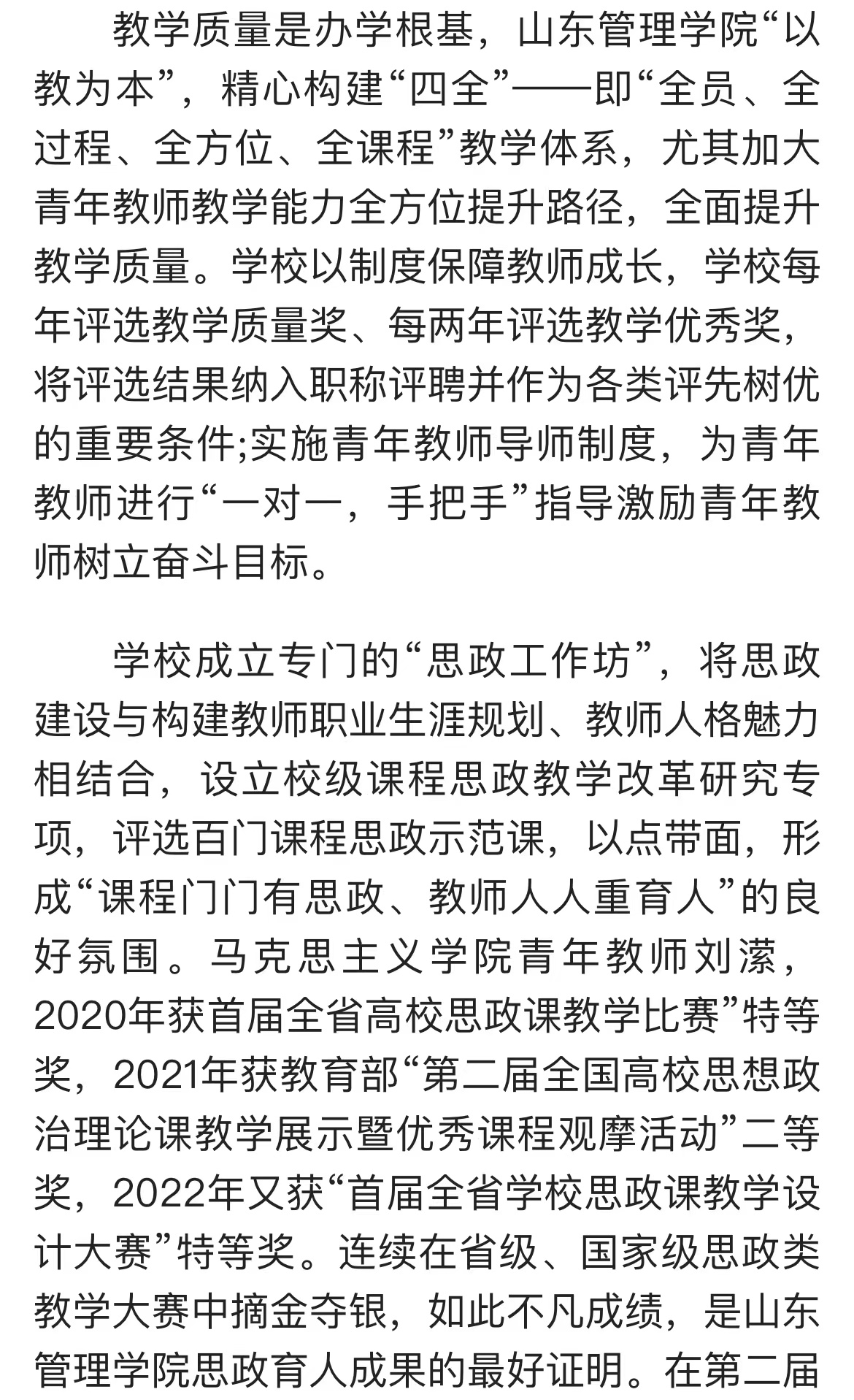 教学质量是办学根基，山东管理学院“以教为本”，精心构建“四全”——即“全员、全过程、全方位、全课程”教学体系，尤其加大青年教师教学能力全方位提升路径，全面提升教学质量。学校以制度保障教师成长，学校每年评选教学质量奖、每两年评选教学优秀奖，将评选结果纳入职称评聘并作为各类评先树优的重要条件;实施青年教师导师制度，为青年教师进行“一对一，手把手”指导激励青年教师树立奋斗目标。

学校成立专门的“思政工作坊”，将思政建设与构建教师职业生涯规划、教师人格魅力相结合，设立校级课程思政教学改革研究专项，评选百门课程思政示范课，以点带面，形成“课程门门有思政、教师人人重育人”的良好氛围。马克思主义学院青年教师刘潆，2020年获首届全省高校思政课教学比赛”特等奖，2021年获教育部“第二届全国高校思想政治理论课教学展示暨优秀课程观摩活动”二等奖，2022年又获“首届全省学校思政课教学设计大赛”特等奖。连续在省级、国家级思政类教学大赛中摘金夺银，如此不凡成绩，是山东管理学院思政育人成果的最好证明。在第二届